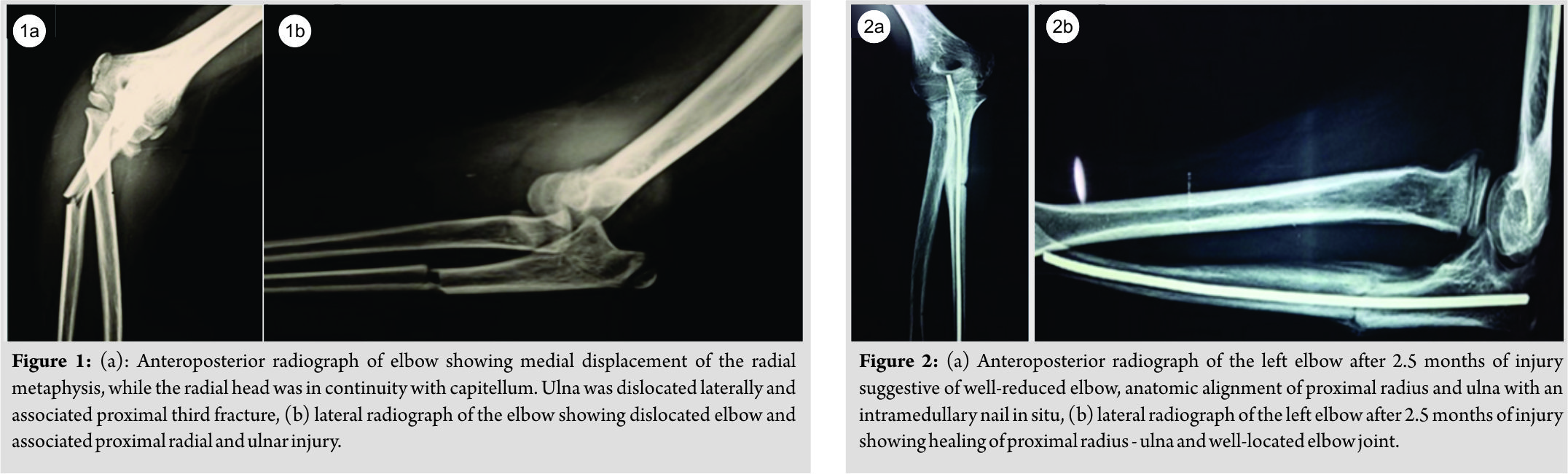 1a

1b

Figure 1: (a): Anteroposterior radiograph of elbow showing medial displacement of the radial metaphysis, while the radial head was in continuity with capitellum. Ulna was dislocated laterally and associated proximal third fracture, (b) lateral radiograph of the elbow showing dislocated elbow and associated proximal radial and ulnar injury.

2a

2b

Figure 2: (a) Anteroposterior radiograph of the left elbow after 2.5 months of injury suggestive of well-reduced elbow, anatomic alignment of proximal radius and ulna with an intramedullary nail in situ, (b) lateral radiograph of the left elbow after 2.5 months of injury showing healing of proximal radius - ulna and well-located elbow joint.